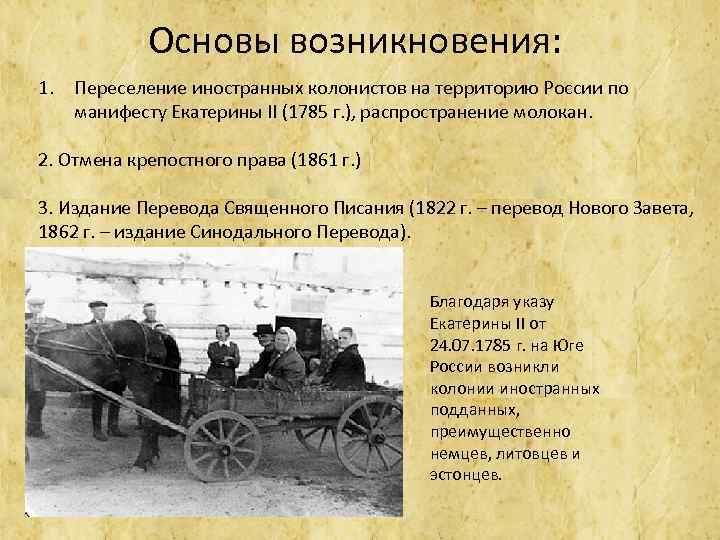 Основы возникновения:

1. Переселение иностранных колонистов на территорию России по манифесту Екатерины II (1785 г.), распространение молокан.

2. Отмена крепостного права (1861 г.)

3. Издание Перевода Священного Писания (1822 г. – перевод Нового Завета, 1862 г. – издание Синодального Перевода).

Благодаря указу Екатерины II от 24.07.1785 г. на Юге России возникли колонии иностранных подданных, преимущественно немцев, литовцев и эстонцев.